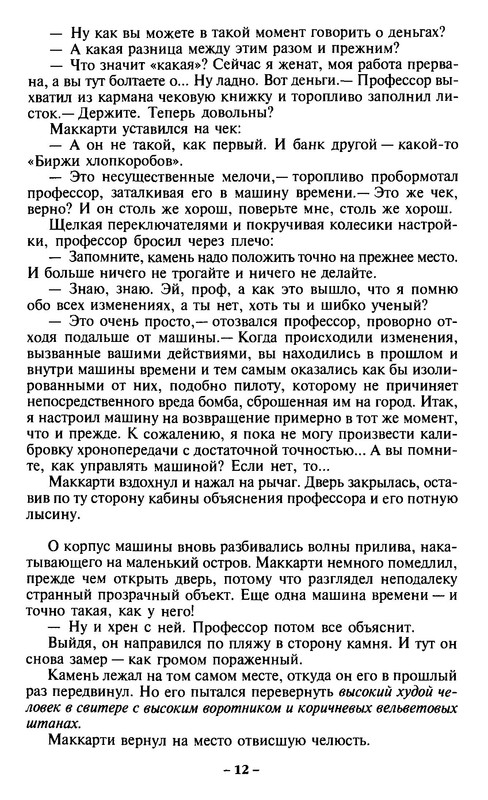 — Ну как вы можете в такой момент говорить о деньгах?
— А какая разница между этим разом и прежним?
— Что значит «какая»? Сейчас я женат, моя работа прервана, а вы тут болтаете о... Ну ладно. Вот деньги.— Профессор выхватил из кармана чековую книжку и торопливо заполнил листок.— Держите. Теперь довольны?
Маккарти уставился на чек:
— А он не такой, как первый. И банк другой — какой-то «Биржи хлопкоробов».
— Это несущественные мелочи,— торопливо пробормотал профессор, заталкивая его в машину времени.— Это же чек, верно? И он столь же хорош, поверьте мне, столь же хорош.
Щелкая переключателями и покручивая колесики настройки, профессор бросил через плечо:
— Запомните, камень надо положить точно на прежнее место. И больше ничего не трогайте и ничего не делайте.
— Знаю, знаю. Эй, проф, а как это вышло, что я помню обо всех изменениях, а ты нет, хоть ты и шибко ученый?
— Это очень просто,— отозвался профессор, проворно отходя подальше от машины.— Когда происходили изменения, вызванные вашими действиями, вы находились в прошлом и внутри машины времени и тем самым оказались как бы изолированными от них, подобно пилоту, которому не причиняет непосредственного вреда бомба, сброшенная им на город. Итак, я настроил машину на возвращение примерно в тот же момент, что и прежде. К сожалению, я пока не могу произвести калибровку хронопередачи с достаточной точностью... А вы помните, как управлять машиной? Если нет, то...
Маккарти вздохнул и нажал на рычаг. Дверь закрылась, оставив по ту сторону кабины объяснения профессора и его потную лысину.

О корпус машины вновь разбивались волны прилива, накатывающего на маленький остров. Маккарти немного помедлил, прежде чем открыть дверь, потому что разглядел неподалеку странный прозрачный объект. Еще одна машина времени — и точно такая, как у него!
— Ну и хрен с ней. Профессор потом все объяснит.
Выйдя, он направился по пляжу в сторону камня. И тут он снова замер — как громом пораженный.
Камень лежал на том самом месте, откуда он его в прошлый раз передвинул. Но его пытался перевернуть высокий худой человек в свитере с высоким воротником и коричневых вельветовых штанах.
Маккарти вернул на место отвисшую челюсть.

– 12 –